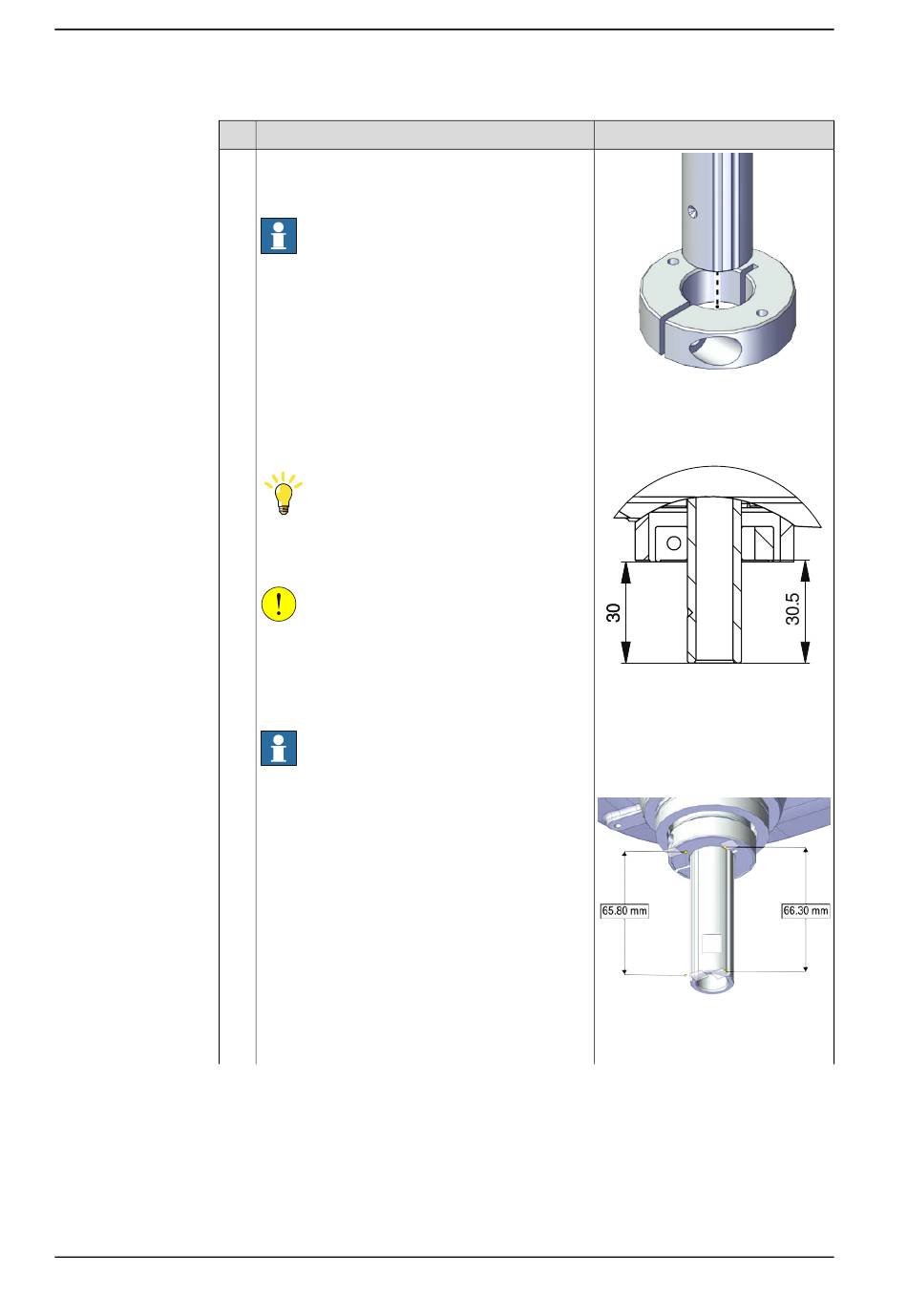 30

30.5

65.80 mm

66.30 mm